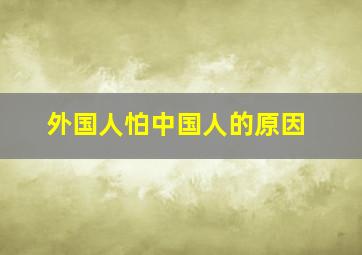 外国人怕中国人的原因